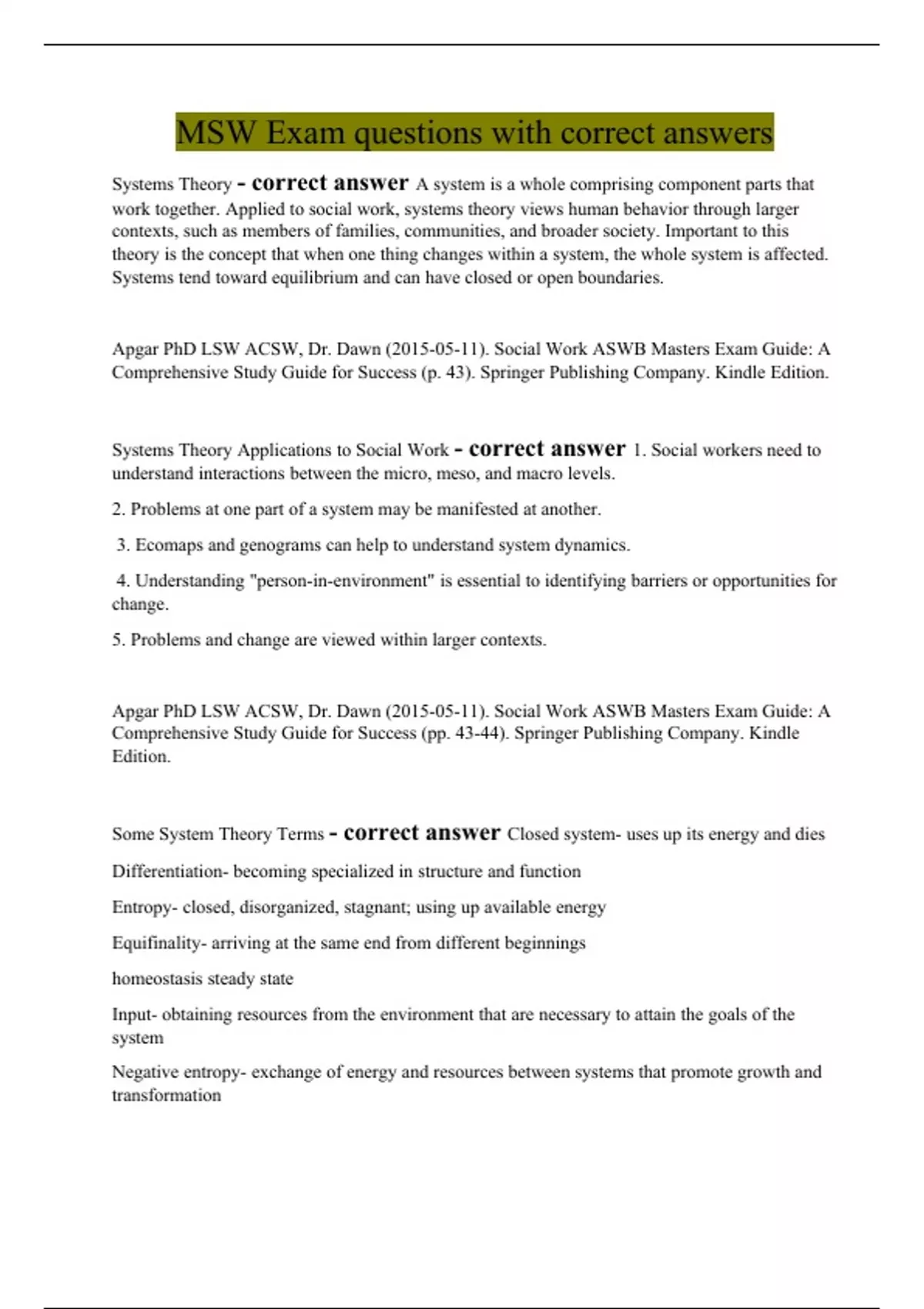 MSW Exam questions with correct answers

Systems Theory - correct answer A system is a whole comprising component parts that work together. Applied to social work, systems theory views human behavior through larger contexts, such as members of families, communities, and broader society. Important to this theory is the concept that when one thing changes within a system, the whole system is affected. Systems tend toward equilibrium and can have closed or open boundaries.

Apgar PhD LSW ACSW, Dr. Dawn (2015-05-11). Social Work ASWB Masters Exam Guide: A Comprehensive Study Guide for Success (p. 43). Springer Publishing Company. Kindle Edition.

Systems Theory Applications to Social Work - correct answer 1. Social workers need to understand interactions between the micro, meso, and macro levels.

2. Problems at one part of a system may be manifested at another.

3. Ecomaps and genograms can help to understand system dynamics.

4. Understanding "person-in-environment" is essential to identifying barriers or opportunities for change.

5. Problems and change are viewed within larger contexts.

Apgar PhD LSW ACSW, Dr. Dawn (2015-05-11). Social Work ASWB Masters Exam Guide: A Comprehensive Study Guide for Success (pp. 43-44). Springer Publishing Company. Kindle Edition.

Some System Theory Terms - correct answer Closed system- uses up its energy and dies

Differentiation- becoming specialized in structure and function

Entropy- closed, disorganized, stagnant; using up available energy

Equifinality- arriving at the same end from different beginnings

homeostasis steady state

Input- obtaining resources from the environment that are necessary to attain the goals of the system

Negative entropy- exchange of energy and resources between systems that promote growth and transformation